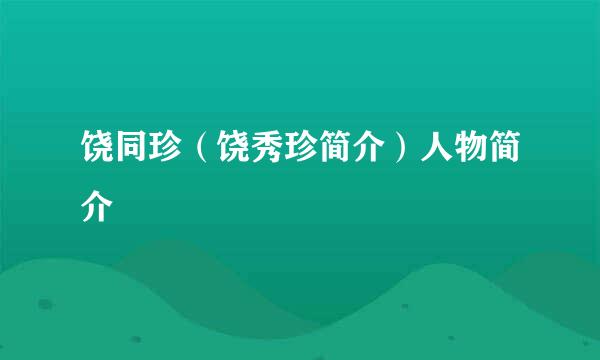 饶同珍（饶秀珍简介）人物简介